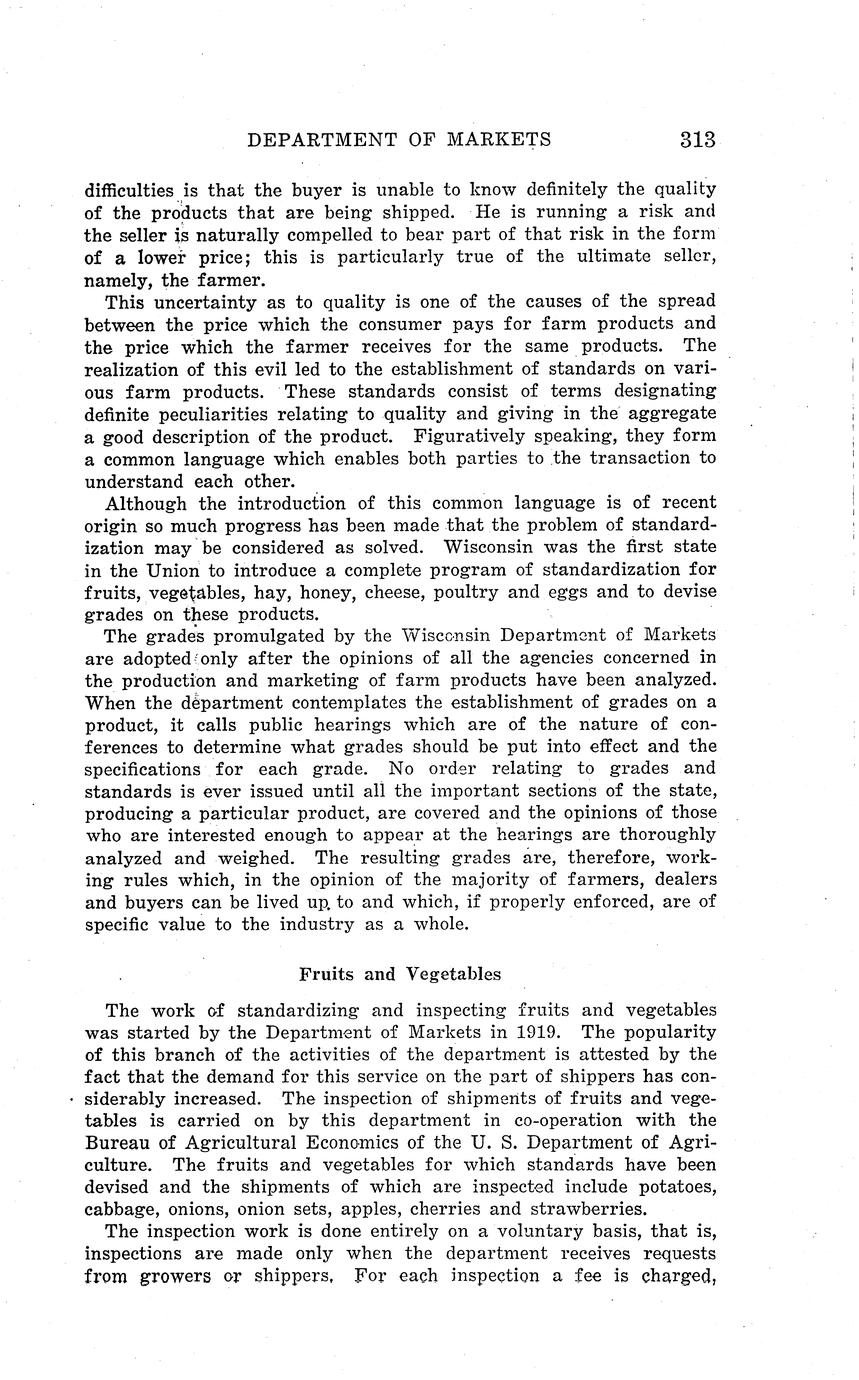 DEPARTMENT OF MARKETS 313

difficulties is that the buyer is unable to know definitely the quality of the products that are being shipped. He is running a risk and the seller is naturally compelled to bear part of that risk in the form of a lower price; this is particularly true of the ultimate seller, namely, the farmer.

This uncertainty as to quality is one of the causes of the spread between the price which the consumer pays for farm products and the price which the farmer receives for the same products. The realization of this evil led to the establishment of standards on various farm products. These standards consist of terms designating definite peculiarities relating to quality and giving in the aggregate a good description of the product. Figuratively speaking, they form a common language which enables both parties to the transaction to understand each other.

Although the introduction of this common language is of recent origin so much progress has been made that the problem of standardization may be considered as solved. Wisconsin was the first state in the Union to introduce a complete program of standardization for fruits, vegetables, hay, honey, cheese, poultry and eggs and to devise grades on these products.

The grades promulgated by the Wisconsin Department of Markets are adopted only after the opinions of all the agencies concerned in the production and marketing of farm products have been analyzed. When the department contemplates the establishment of grades on a product, it calls public hearings which are of the nature of conferences to determine what grades should be put into effect and the specifications for each grade. No order relating to grades and standards is ever issued until all the important sections of the state, producing a particular product, are covered and the opinions of those who are interested enough to appear at the hearings are thoroughly analyzed and weighed. The resulting grades are, therefore, working rules which, in the opinion of the majority of farmers, dealers and buyers can be lived up to and which, if properly enforced, are of specific value to the industry as a whole.

Fruits and Vegetables

The work of standardizing and inspecting fruits and vegetables was started by the Department of Markets in 1919. The popularity of this branch of the activities of the department is attested by the fact that the demand for this service on the part of shippers has considerably increased. The inspection of shipments of fruits and vegetables is carried on by this department in co-operation with the Bureau of Agricultural Economics of the U. S. Department of Agriculture. The fruits and vegetables for which standards have been devised and the shipments of which are inspected include potatoes, cabbage, onions, onion sets, apples, cherries and strawberries.

The inspection work is done entirely on a voluntary basis, that is, inspections are made only when the department receives requests from growers or shippers. For each inspection a fee is charged,